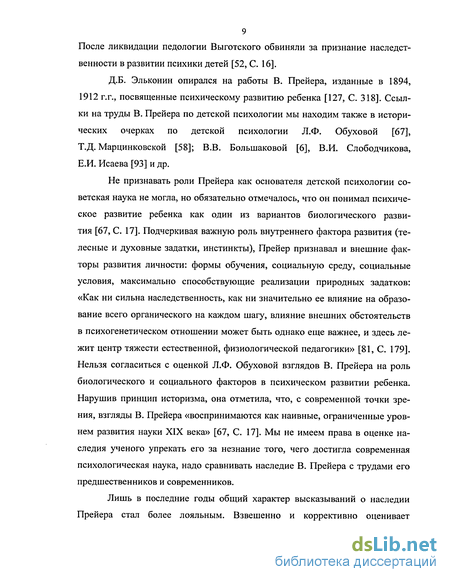 9

После ликвидации педологии Выготского обвиняли за признание наследственности в развитии психики детей [52, С. 16].

Д.Б. Эльконин опирался на работы В. Прейера, изданные в 1894, 1912 г.г., посвященные психическому развитию ребенка [127, С. 318]. Ссылки на труды В. Прейера по детской психологии мы находим также в исторических очерках по детской психологии Л.Ф. Обуховой [67], Т.Д. Марцинковской [58]; В.В. Большаковой [6], В.И. Слободчикова, Е.И. Исаева [93] и др.

Не признавать роли Прейера как основателя детской психологии советская наука не могла, но обязательно отмечалось, что он понимал психическое развитие ребенка как один из вариантов биологического развития [67, С. 17]. Подчеркивая важную роль внутреннего фактора развития (телесные и духовные задатки, инстинкты), Прейер признавал и внешние факторы развития личности: формы обучения, социальную среду, социальные условия, максимально способствующие реализации природных задатков: «Как ни сильна наследственность, как ни значительно ее влияние на образование всего органического на каждом шагу, влияние внешних обстоятельств в психогенетическом отношении может быть однако еще важнее, и здесь лежит центр тяжести естественной, физиологической педагогики» [81, С. 179]. Нельзя согласиться с оценкой Л.Ф. Обуховой взглядов В. Прейера на роль биологического и социального факторов в психическом развитии ребенка. Нарушив принцип историзма, она отметила, что, с современной точки зрения, взгляды В. Прейера «воспринимаются как наивные, ограниченные уровнем развития науки XIX века» [67, С. 17]. Мы не имеем права в оценке наследия ученого упрекать его за незнание того, чего достигла современная психологическая наука, надо сравнивать наследие В. Прейера с трудами его предшественников и современников.

Лишь в последние годы общий характер высказываний о наследии Прейера стал более лояльным. Взвешенно и коррективно оценивает

dsLib.net
библиотека диссертаций